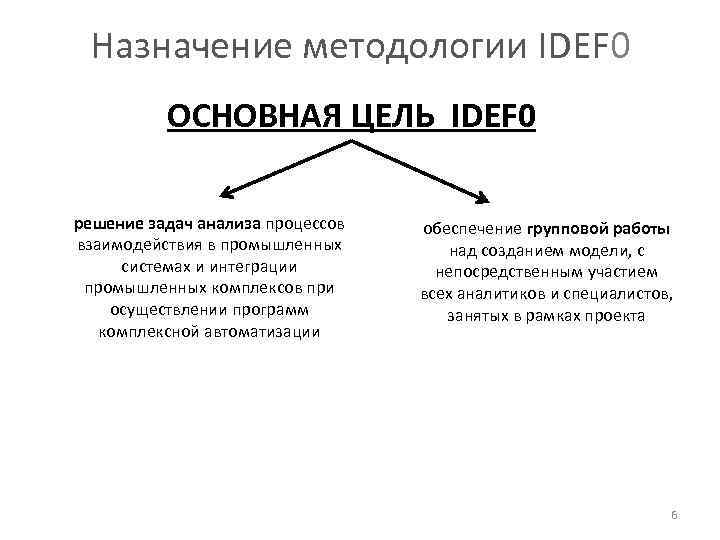 Назначение методологии IDEF0

ОСНОВНАЯ ЦЕЛЬ IDEF0

решение задач анализа процессов взаимодействия в промышленных системах и интеграции промышленных комплексов при осуществлении программ комплексной автоматизации

обеспечение групповой работы над созданием модели, с непосредственным участием всех аналитиков и специалистов, занятых в рамках проекта

6